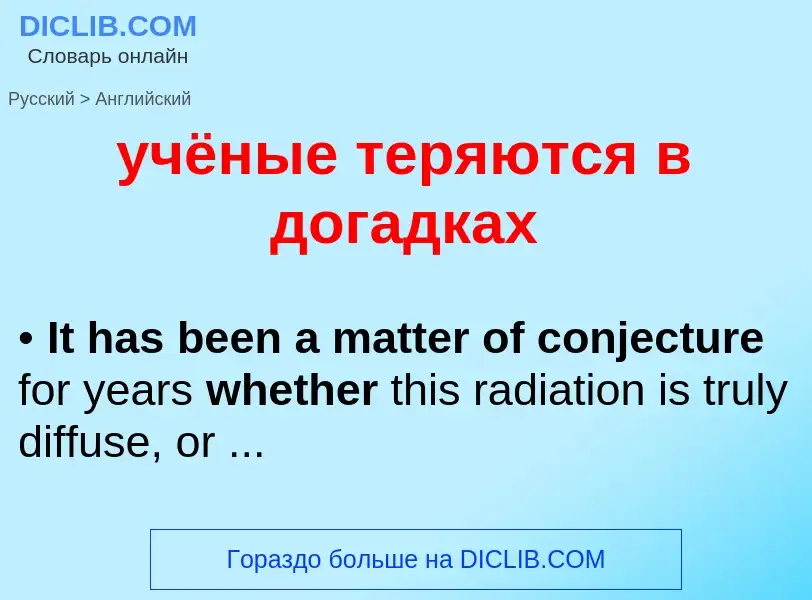 DICLIB.COM
Словарь онлайн

Русский > Английский

учёные теряются в догадках

• It has been a matter of conjecture for years whether this radiation is truly diffuse, or ...

Гораздо больше на DICLIB.COM